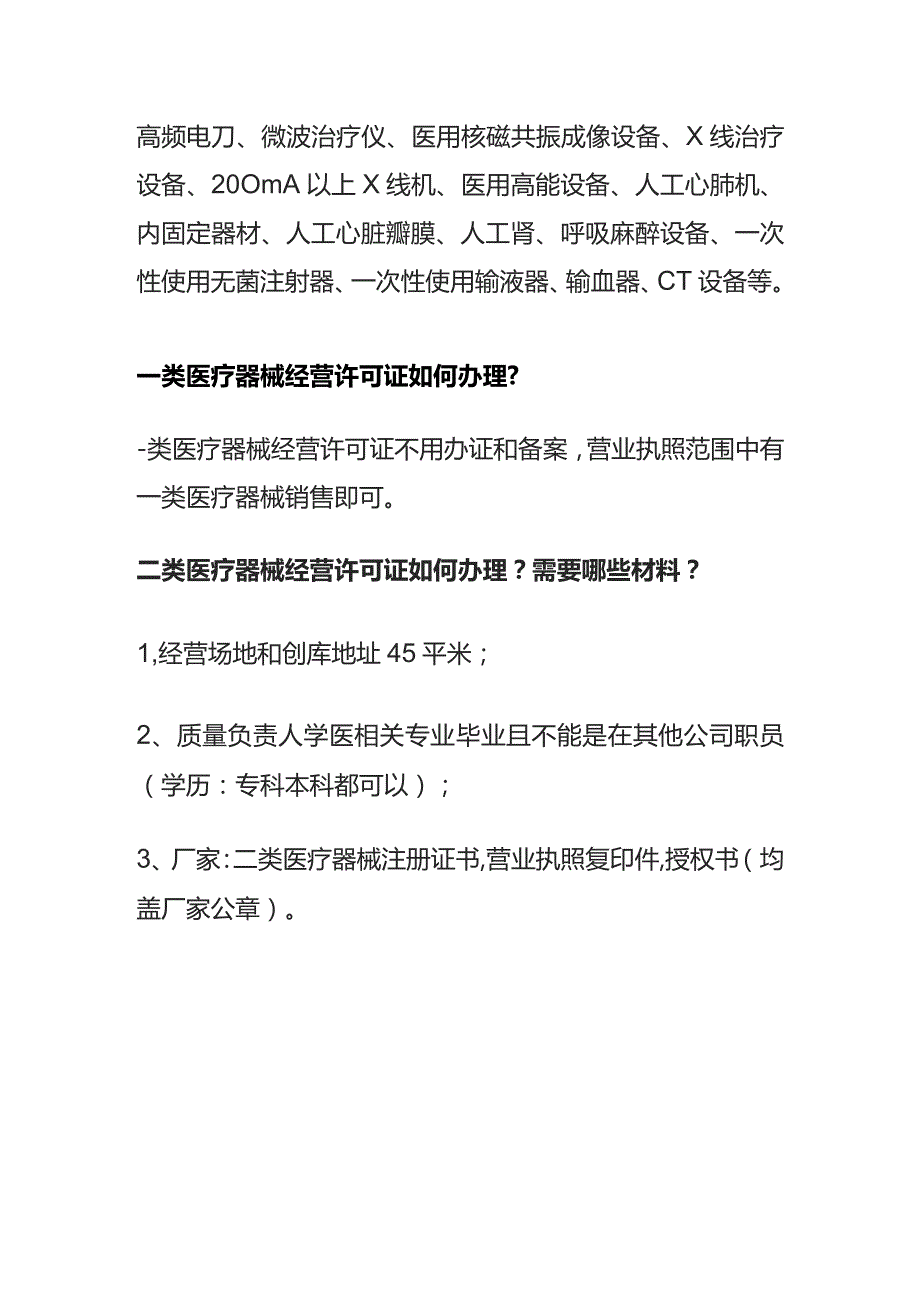 高频电刀、微波治疗仪、医用核磁共振成像设备、X线治疗设备、20OmA以上X线机、医用高能设备、人工心肺机、内固定器材、人工心脏瓣膜、人工肾、呼吸麻醉设备、一次性使用无菌注射器、一次性使用输液器、输血器、CT设备等。

一类医疗器械经营许可证如何办理?

-类医疗器械经营许可证不用办证和备案，营业执照范围中有一类医疗器械销售即可。

二类医疗器械经营许可证如何办理？需要哪些材料？

1,经营场地和创库地址45平米；

2、质量负责人学医相关专业毕业且不能是在其他公司职员（学历：专科本科都可以）；

3、厂家:二类医疗器械注册证书,营业执照复印件,授权书（均盖厂家公章）。